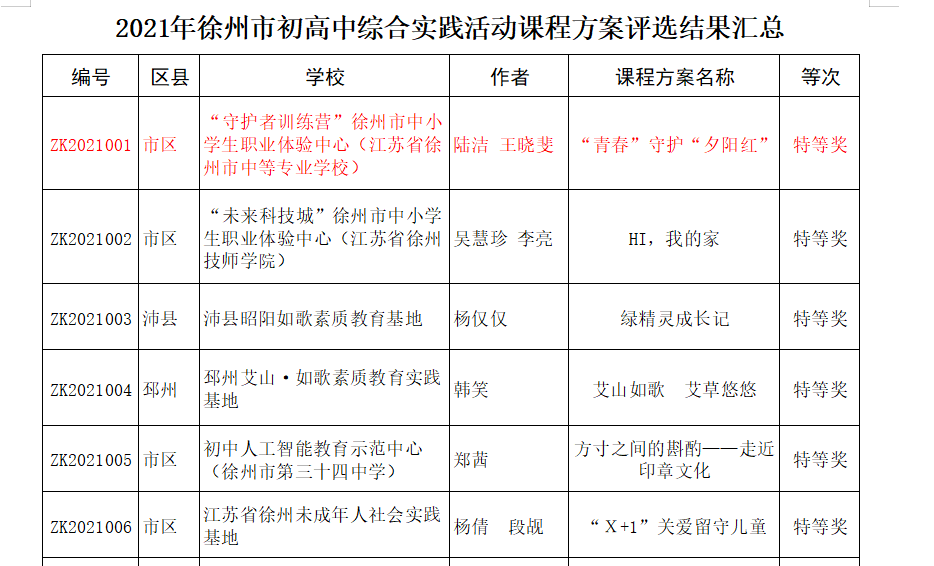 2021年徐州市初高中综合实践活动课程方案评选结果汇总

| 编号 | 区县 | 学校 | 作者 | 课程方案名称 | 等次 |
|---|---|---|---|---|---|
| ZK2021001 | 市区 | “守护者训练营”徐州市中小学生职业体验中心（江苏省徐州市中等专业学校） | 陆洁 王晓斐 | “青春”守护“夕阳红” | 特等奖 |
| ZK2021002 | 市区 | “未来科技城”徐州市中小学生职业体验中心（江苏省徐州技师学院） | 吴慧珍 李亮 | HI，我的家 | 特等奖 |
| ZK2021003 | 沛县 | 沛县昭阳如歌素质教育基地 | 杨仅仅 | 绿精灵成长记 | 特等奖 |
| ZK2021004 | 邳州 | 邳州艾山·如歌素质教育实践基地 | 韩笑 | 艾山如歌 艾草悠悠 | 特等奖 |
| ZK2021005 | 市区 | 初中人工智能教育示范中心（徐州市第三十四中学） | 郑茜 | 方寸之间的斟酌——走近印章文化 | 特等奖 |
| ZK2021006 | 市区 | 江苏省徐州未成年人社会实践基地 | 杨倩 段靓 | “X+1”关爱留守儿童 | 特等奖 |